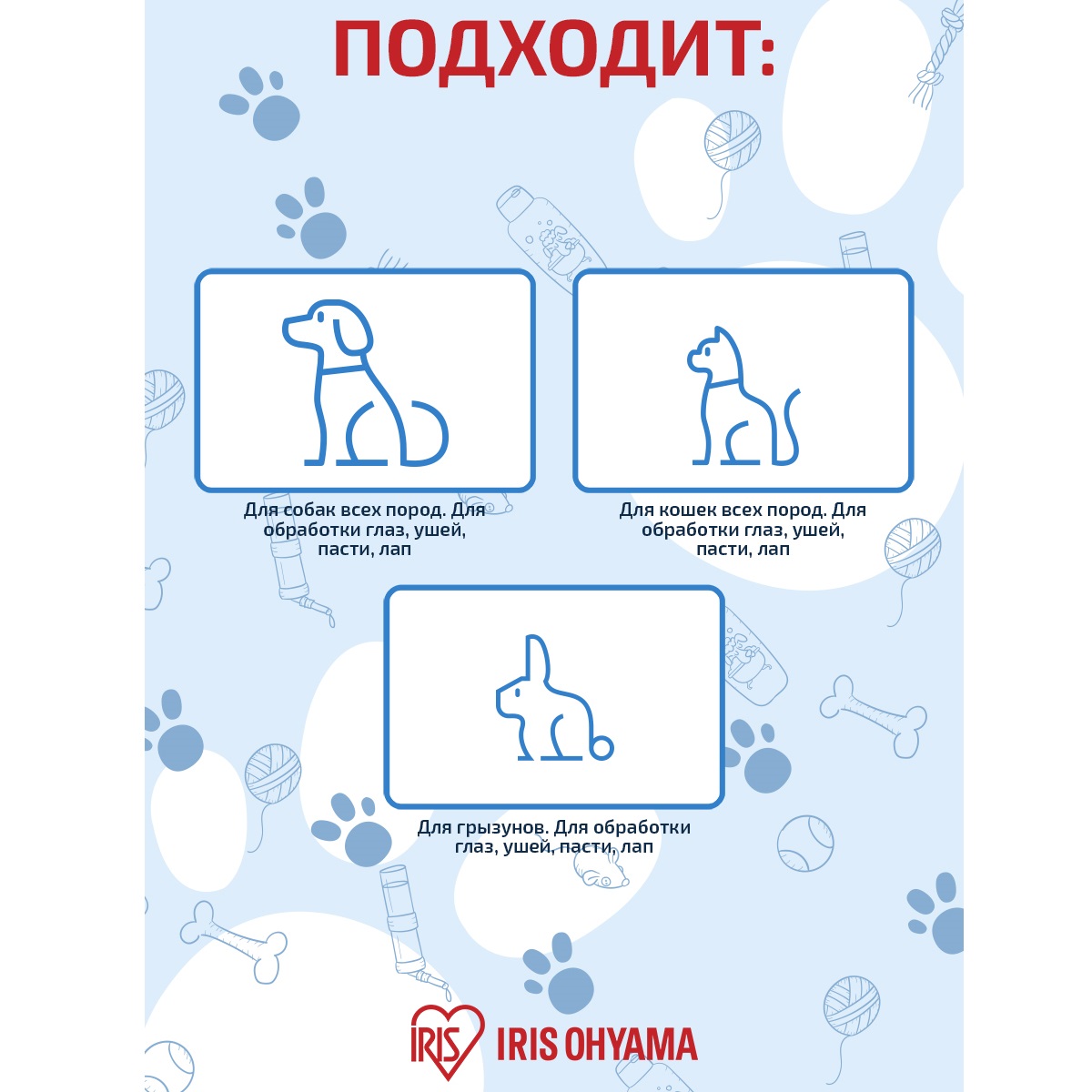 ПОДХОДИТ:

Для собак всех пород. Для обработки глаз, ушей, пасти, лап

Для кошек всех пород. Для обработки глаз, ушей, пасти, лап

Для грызунов. Для обработки глаз, ушей, пасти, лап

IRIS IRIS OHYAMA